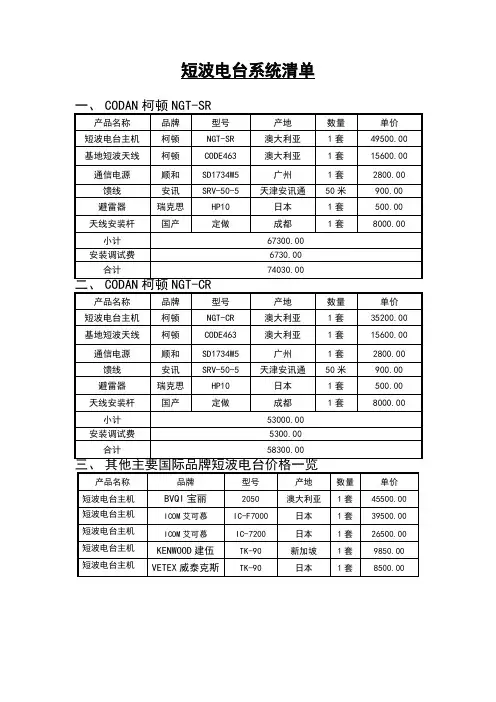 短波电台系统清单

一、 CODAN 柯顿 NGT-SR

| 产品名称 | 品牌 | 型号 | 产地 | 数量 | 单价 |
|---|---|---|---|---|---|
| 短波电台主机 | 柯顿 | NGT-SR | 澳大利亚 | 1 套 | 49500.00 |
| 基地短波天线 | 柯顿 | CODE463 | 澳大利亚 | 1 套 | 15600.00 |
| 通信电源 | 顺和 | SD1734M5 | 广州 | 1 套 | 2800.00 |
| 馈线 | 安讯 | SRV-50-5 | 天津安讯通 | 50 米 | 900.00 |
| 避雷器 | 瑞克思 | HP10 | 日本 | 1 套 | 500.00 |
| 天线安装杆 | 国产 | 定做 | 成都 | 1 套 | 8000.00 |
| 小计 | 67300.00 | | | | |
| 安装调试费 | 6730.00 | | | | |
| 合计 | 74030.00 | | | | |

二、 CODAN 柯顿 NGT-CR

| 产品名称 | 品牌 | 型号 | 产地 | 数量 | 单价 |
|---|---|---|---|---|---|
| 短波电台主机 | 柯顿 | NGT-CR | 澳大利亚 | 1 套 | 35200.00 |
| 基地短波天线 | 柯顿 | CODE463 | 澳大利亚 | 1 套 | 15600.00 |
| 通信电源 | 顺和 | SD1734M5 | 广州 | 1 套 | 2800.00 |
| 馈线 | 安讯 | SRV-50-5 | 天津安讯通 | 50 米 | 900.00 |
| 避雷器 | 瑞克思 | HP10 | 日本 | 1 套 | 500.00 |
| 天线安装杆 | 国产 | 定做 | 成都 | 1 套 | 8000.00 |
| 小计 | 53000.00 | | | | |
| 安装调试费 | 5300.00 | | | | |
| 合计 | 58300.00 | | | | |

三、 其他主要国际品牌短波电台价格一览

| 产品名称 | 品牌 | 型号 | 产地 | 数量 | 单价 |
|---|---|---|---|---|---|
| 短波电台主机 | BVQI 宝丽 | 2050 | 澳大利亚 | 1 套 | 45500.00 |
| 短波电台主机 | ICOM 艾可慕 | IC-F7000 | 日本 | 1 套 | 39500.00 |
| 短波电台主机 | ICOM 艾可慕 | IC-7200 | 日本 | 1 套 | 26500.00 |
| 短波电台主机 | KENWOOD 建伍 | TK-90 | 新加坡 | 1 套 | 9850.00 |
| 短波电台主机 | VETEX 威泰克斯 | TK-90 | 日本 | 1 套 | 8500.00 |